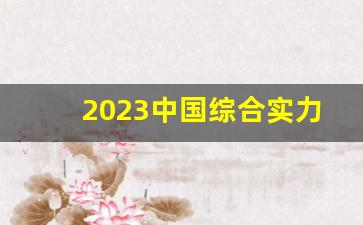 2023中国综合实力